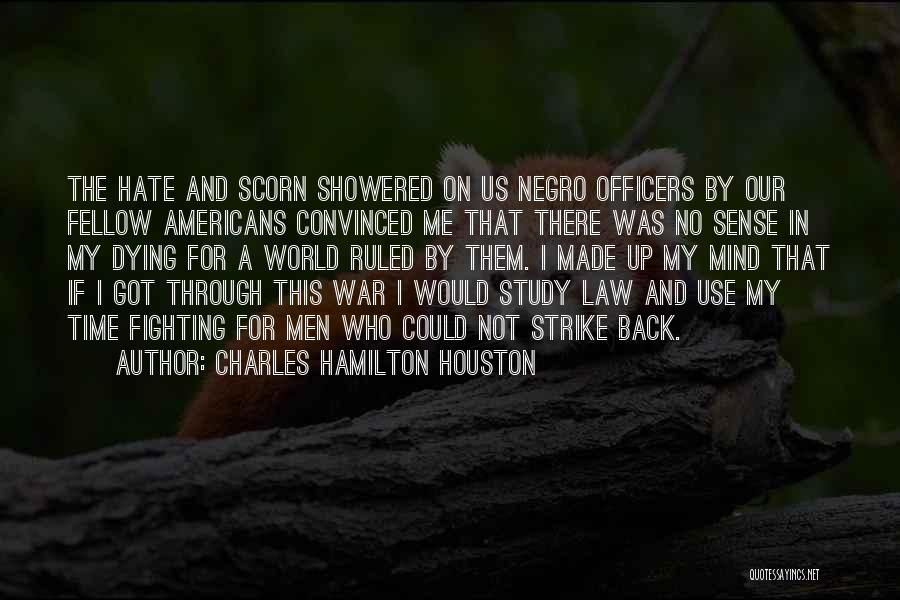 THE HATE AND SCORN SHOWERED ON US NEGRO OFFICERS BY OUR FELLOW AMERICANS CONVINCED ME THAT THERE WAS NO SENSE IN MY DYING FOR A WORLD RULED BY THEM. I MADE UP MY MIND THAT IF I GOT THROUGH THIS WAR I WOULD STUDY LAW AND USE MY TIME FIGHTING FOR MEN WHO COULD NOT STRIKE BACK.

AUTHOR: CHARLES HAMILTON HOUSTON

QUOTESSAYINGS.NET